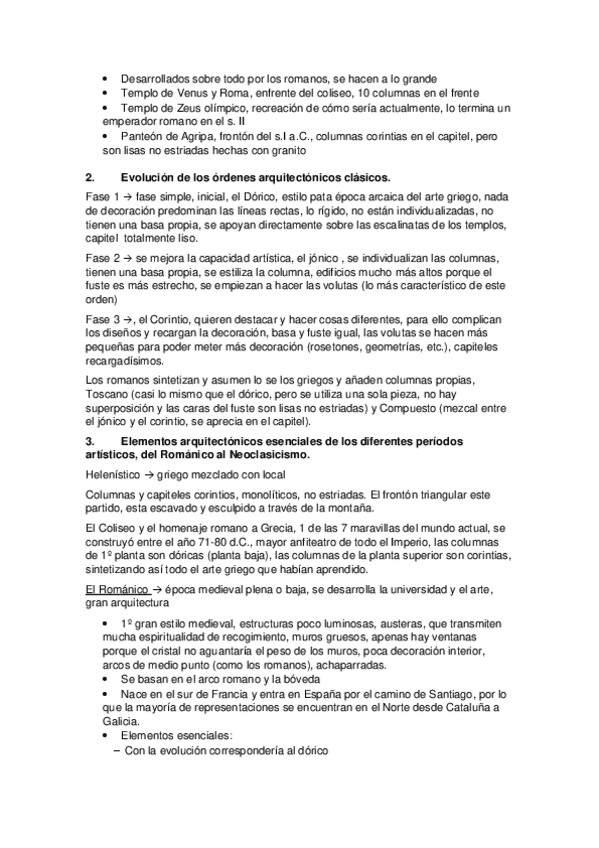 • Desarrollados sobre todo por los romanos, se hacen a lo grande
• Templo de Venus y Roma, enfrente del coliseo, 10 columnas en el frente
• Templo de Zeus olímpico, recreación de cómo sería actualmente, lo termina un emperador romano en el s. II
• Panteón de Agripa, frontón del s.I a.C., columnas corintias en el capitel, pero son lisas no estriadas hechas con granito

2. Evolución de los órdenes arquitectónicos clásicos.

Fase 1 → fase simple, inicial, el Dórico, estilo pata época arcaica del arte griego, nada de decoración predominan las líneas rectas, lo rígido, no están individualizadas, no tienen una basa propia, se apoyan directamente sobre las escalinatas de los templos, capitel totalmente liso.

Fase 2 → se mejora la capacidad artística, el jónico , se individualizan las columnas, tienen una basa propia, se estiliza la columna, edificios mucho más altos porque el fuste es más estrecho, se empiezan a hacer las volutas (lo más característico de este orden)

Fase 3 →, el Corintio, quieren destacar y hacer cosas diferentes, para ello complican los diseños y recargan la decoración, basa y fuste igual, las volutas se hacen más pequeñas para poder meter más decoración (rosetones, geometrías, etc.), capiteles recargadísimos.

Los romanos sintetizan y asumen lo se los griegos y añaden columnas propias, Toscano (casi lo mismo que el dórico, pero se utiliza una sola pieza, no hay superposición y las caras del fuste son lisas no estriadas) y Compuesto (mezcal entre el jónico y el corintio, se aprecia en el capitel).

3. Elementos arquitectónicos esenciales de los diferentes períodos artísticos, del Románico al Neoclasicismo.

Helenístico → griego mezclado con local

Columnas y capiteles corintios, monolíticos, no estriadas. El frontón triangular este partido, esta escavado y esculpido a través de la montaña.

El Coliseo y el homenaje romano a Grecia, 1 de las 7 maravillas del mundo actual, se construyó entre el año 71-80 d.C., mayor anfiteatro de todo el Imperio, las columnas de 1º planta son dóricas (planta baja), las columnas de la planta superior son corintias, sintetizando así todo el arte griego que habían aprendido.

El Románico → época medieval plena o baja, se desarrolla la universidad y el arte, gran arquitectura

• 1º gran estilo medieval, estructuras poco luminosas, austeras, que transmiten mucha espiritualidad de recogimiento, muros gruesos, apenas hay ventanas porque el cristal no aguantaría el peso de los muros, poca decoración interior, arcos de medio punto (como los romanos), achaparradas.
• Se basan en el arco romano y la bóveda
• Nace en el sur de Francia y entra en España por el camino de Santiago, por lo que la mayoría de representaciones se encuentran en el Norte desde Cataluña a Galicia.
• Elementos esenciales:
– Con la evolución correspondería al dórico